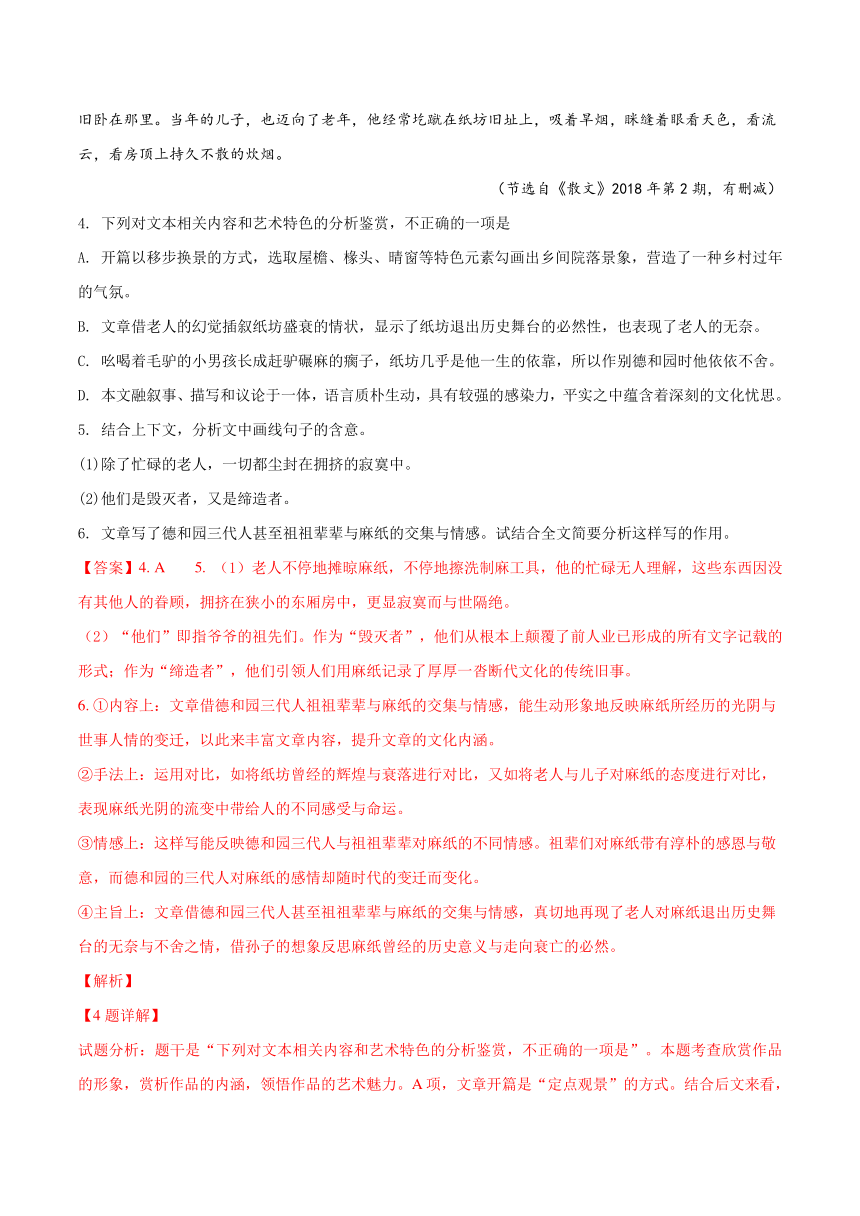 旧卧在那里。当年的儿子，也迈向了老年，他经常圪蹴在纸坊旧址上，吸着旱烟，眯缝着眼看天色，看流云，看房顶上持久不散的炊烟。

（节选自《散文》2018 年第 2 期，有删减）

4. 下列对文本相关内容和艺术特色的分析鉴赏，不正确的一项是

A. 开篇以移步换景的方式，选取屋檐、椽头、晴窗等特色元素勾画出乡间院落景象，营造了一种乡村过年的气氛。

B. 文章借老人的幻觉插叙纸坊盛衰的情状，显示了纸坊退出历史舞台的必然性，也表现了老人的无奈。

C. 吆喝着毛驴的小男孩长成赶驴碾麻的瘸子，纸坊几乎是他一生的依靠，所以作别德和园时他依依不舍。

D. 本文融叙事、描写和议论于一体，语言质朴生动，具有较强的感染力，平实之中蕴含着深刻的文化忧思。

5. 结合上下文，分析文中画线句子的含意。

(1)除了忙碌的老人，一切都尘封在拥挤的寂寞中。

(2)他们是毁灭者，又是缔造者。

6. 文章写了德和园三代人甚至祖祖辈辈与麻纸的交集与情感。试结合全文简要分析这样写的作用。

【答案】4. A　　5. （1）老人不停地摊晾麻纸，不停地擦洗制麻工具，他的忙碌无人理解，这些东西因没有其他人的眷顾，拥挤在狭小的东厢房中，更显寂寞而与世隔绝。

（2）“他们”即指爷爷的祖先们。作为“毁灭者”，他们从根本上颠覆了前人业已形成的所有文字记载的形式；作为“缔造者”，他们引领人们用麻纸记录了厚厚一沓断代文化的传统旧事。

6. ①内容上：文章借德和园三代人祖祖辈辈与麻纸的交集与情感，能生动形象地反映麻纸所经历的光阴与世事人情的变迁，以此来丰富文章内容，提升文章的文化内涵。

②手法上：运用对比，如将纸坊曾经的辉煌与衰落进行对比，又如将老人与儿子对麻纸的态度进行对比，表现麻纸光阴的流变中带给人的不同感受与命运。

③情感上：这样写能反映德和园三代人与祖祖辈辈对麻纸的不同情感。祖辈们对麻纸带有淳朴的感恩与敬意，而德和园的三代人对麻纸的感情却随时代的变迁而变化。

④主旨上：文章借德和园三代人甚至祖祖辈辈与麻纸的交集与情感，真切地再现了老人对麻纸退出历史舞台的无奈与不舍之情，借孙子的想象反思麻纸曾经的历史意义与走向衰亡的必然。

【解析】

【4 题详解】

试题分析：题干是“下列对文本相关内容和艺术特色的分析鉴赏，不正确的一项是”。本题考查欣赏作品的形象，赏析作品的内涵，领悟作品的艺术魅力。A 项，文章开篇是“定点观景”的方式。结合后文来看，